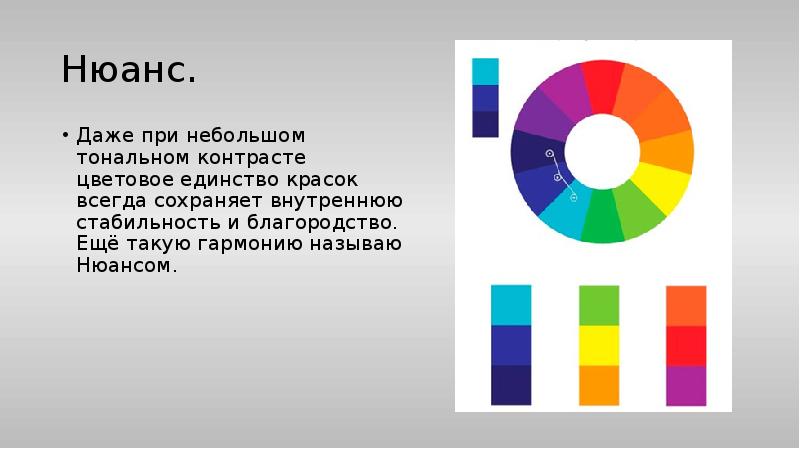 Нюанс.

• Даже при небольшом тональном контрасте цветовое единство красок всегда сохраняет внутреннюю стабильность и благородство. Ещё такую гармонию называю Нюансом.